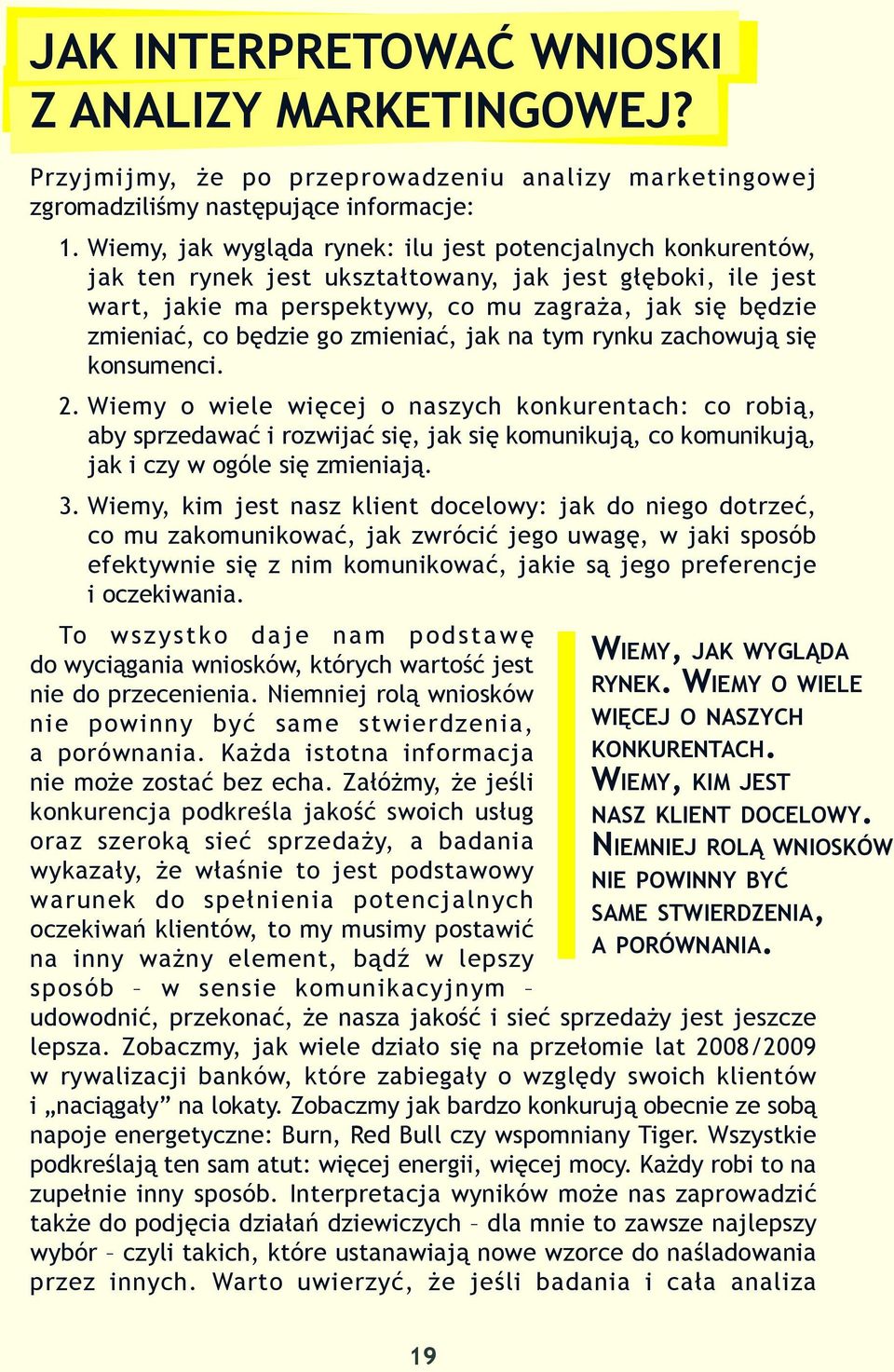 JAK INTERPRETOWAĆ WNIOSKI Z ANALIZY MARKETINGOWEJ?

Przyjmijmy, że po przeprowadzeniu analizy marketingowej zgromadziliśmy następujące informacje:

1. Wiemy, jak wygląda rynek: ilu jest potencjalnych konkurentów, jak ten rynek jest ukształtowany, jak jest głęboki, ile jest wart, jakie ma perspektywy, co mu zagraża, jak się będzie zmieniać, co będzie go zmieniać, jak na tym rynku zachowują się konsumenci.

2. Wiemy o wiele więcej o naszych konkurentach: co robią, aby sprzedawać i rozwijać się, jak się komunikują, co komunikują, jak i czy w ogóle się zmieniają.

3. Wiemy, kim jest nasz klient docelowy: jak do niego dotrzeć, co mu zakomunikować, jak zwrócić jego uwagę, w jaki sposób efektywnie się z nim komunikować, jakie są jego preferencje i oczekiwania.

To wszystko daje nam podstawę do wyciągania wniosków, których wartość jest nie do przecenienia. Niemniej rolą wniosków nie powinny być same stwierdzenia, a porównania. Każda istotna informacja nie może zostać bez echa. Załóżmy, że jeśli konkurencja podkreśla jakość swoich usług oraz szeroką sieć sprzedaży, a badania wykazały, że właśnie to jest podstawowy warunek do spełnienia potencjalnych oczekiwań klientów, to my musimy postawić na inny ważny element, bądź w lepszy sposób – w sensie komunikacyjnym – udowodnić, przekonać, że nasza jakość i sieć sprzedaży jest jeszcze lepsza. Zobaczmy, jak wiele działo się na przełomie lat 2008/2009 w rywalizacji banków, które zabiegały o względy swoich klientów i „naciągały” na lokaty. Zobaczmy jak bardzo konkurują obecnie ze sobą napoje energetyczne: Burn, Red Bull czy wspomniany Tiger. Wszystkie podkreślają ten sam atut: więcej energii, więcej mocy. Każdy robi to na zupełnie inny sposób. Interpretacja wyników może nas zaprowadzić także do podjęcia działań dziewiczych – dla mnie to zawsze najlepszy wybór – czyli takich, które ustanawiają nowe wzorce do naśladowania przez innych. Warto uwierzyć, że jeśli badania i cała analiza

WIEMY, JAK WYGLĄDA RYNEK. WIEMY O WIELE WIĘCEJ O NASZYCH KONKURENTACH. WIEMY, KIM JEST NASZ KLIENT DOCELOWY. NIEMNIEJ ROLĄ WNIOSKÓW NIE POWINNY BYĆ SAME STWIERDZENIA, A PORÓWNANIA.

19